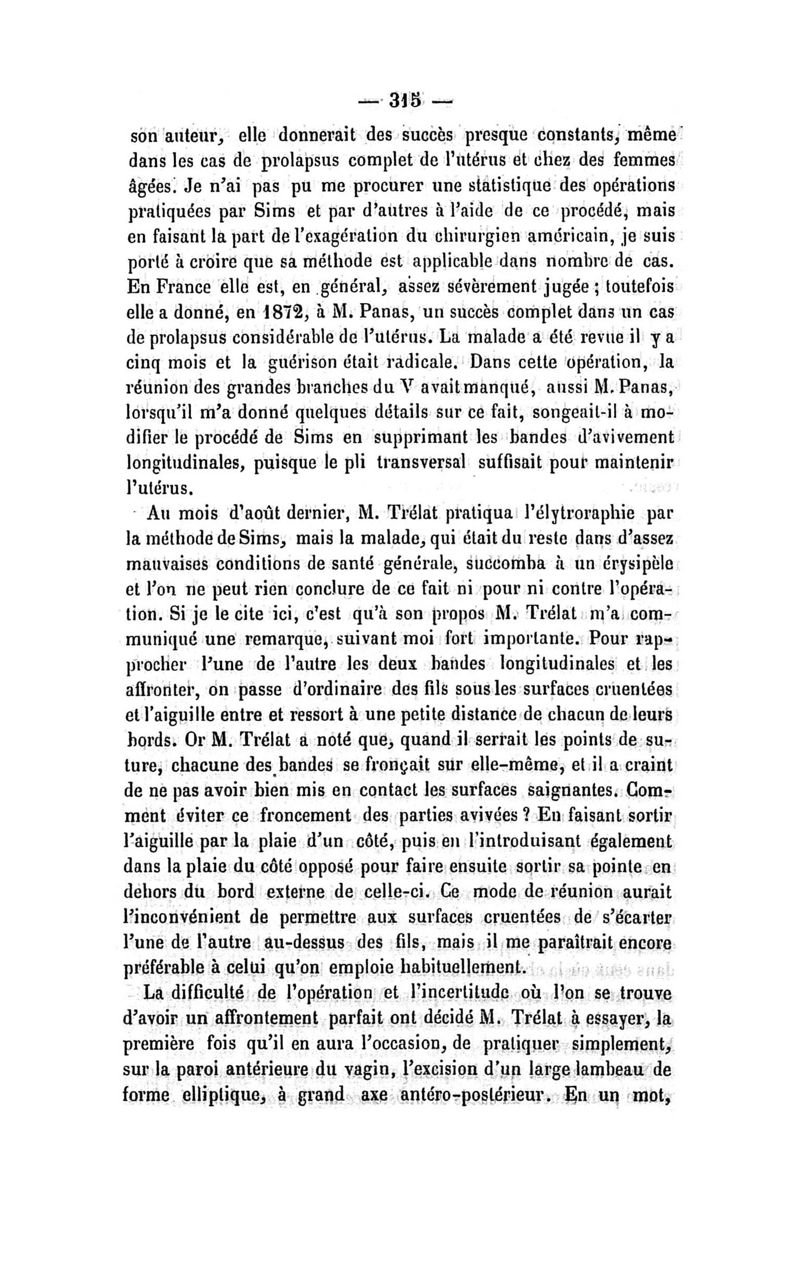 — 315 —

son auteur, elle donnerait des succès presque constants, même dans les cas de prolapsus complet de l'utérus et chez des femmes âgées. Je n'ai pas pu me procurer une statistique des opérations pratiquées par Sims et par d'autres à l'aide de ce procédé, mais en faisant la part de l'exagération du chirurgien américain, je suis porté à croire que sa méthode est applicable dans nombre de cas. En France elle est, en général, assez sévèrement jugée ; toutefois elle a donné, en 1872, à M. Panas, un succès complet dans un cas de prolapsus considérable de l'utérus. La malade a été revue il y a cinq mois et la guérison était radicale. Dans cette opération, la réunion des grandes branches du V avait manqué, aussi M. Panas, lorsqu'il m'a donné quelques détails sur ce fait, songeait-il à modifier le procédé de Sims en supprimant les bandes d'avivement longitudinales, puisque le pli transversal suffisait pour maintenir l'utérus.

Au mois d'août dernier, M. Trélat pratiqua l'élytroraphie par la méthode de Sims, mais la malade, qui était du reste dans d'assez mauvaises conditions de santé générale, succomba à un érysipèle et l'on ne peut rien conclure de ce fait ni pour ni contre l'opération. Si je le cite ici, c'est qu'à son propos M. Trélat m'a communiqué une remarque, suivant moi fort importante. Pour rapprocher l'une de l'autre les deux bandes longitudinales et les affronter, on passe d'ordinaire des fils sous les surfaces cruentées et l'aiguille entre et ressort à une petite distance de chacun de leurs bords. Or M. Trélat a noté que, quand il serrait les points de suture, chacune des bandes se fronçait sur elle-même, et il a craint de ne pas avoir bien mis en contact les surfaces saignantes. Comment éviter ce froncement des parties avivées ? En faisant sortir l'aiguille par la plaie d'un côté, puis en l'introduisant également dans la plaie du côté opposé pour faire ensuite sortir sa pointe en dehors du bord externe de celle-ci. Ce mode de réunion aurait l'inconvénient de permettre aux surfaces cruentées de s'écarter l'une de l'autre au-dessus des fils, mais il me paraîtrait encore préférable à celui qu'on emploie habituellement.

La difficulté de l'opération et l'incertitude où l'on se trouve d'avoir un affrontement parfait ont décidé M. Trélat à essayer, la première fois qu'il en aura l'occasion, de pratiquer simplement, sur la paroi antérieure du vagin, l'excision d'un large lambeau de forme elliptique, à grand axe antéro-postérieur. En un mot,